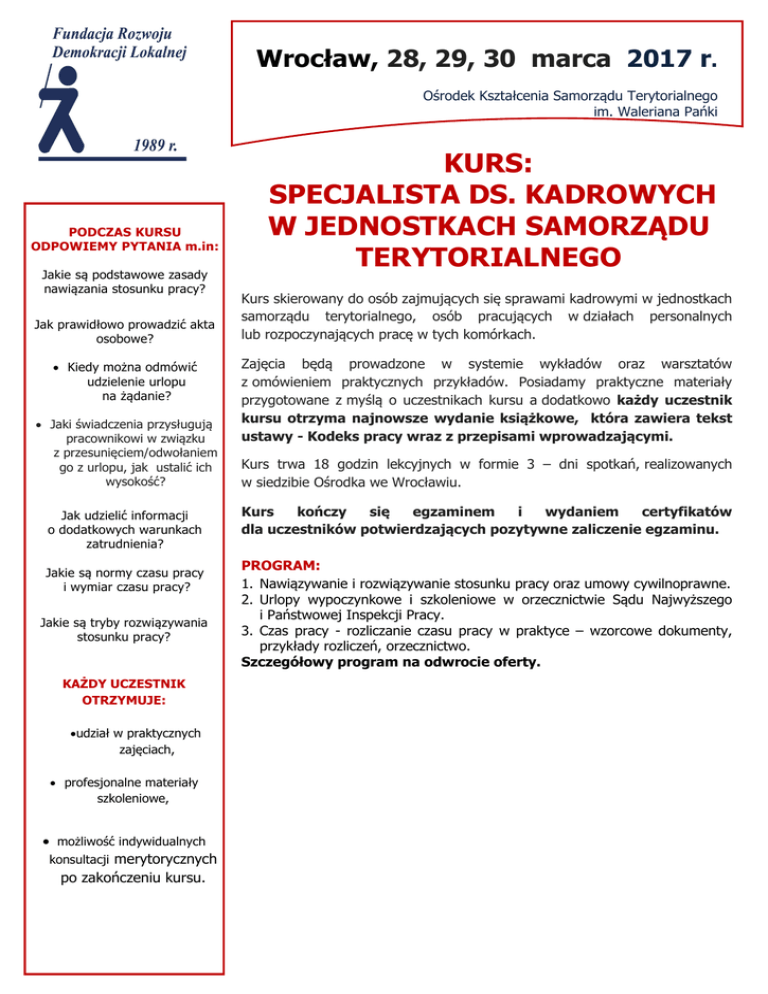 Fundacja Rozwoju Demokracji Lokalnej

1989 r.

Wrocław, 28, 29, 30 marca 2017 r.

Ośrodek Kształcenia Samorządu Terytorialnego im. Waleriana Pańki

PODCZAS KURSU ODPOWIEMY PYTANIA m.in:

Jakie są podstawowe zasady nawiązania stosunku pracy?

Jak prawidłowo prowadzić akta osobowe?

• Kiedy można odmówić udzielenie urlopu na żądanie?

• Jaki świadczenia przysługują pracownikowi w związku z przesunięciem/odwołaniem go z urlopu, jak ustalić ich wysokość?

Jak udzielić informacji o dodatkowych warunkach zatrudnienia?

Jakie są normy czasu pracy i wymiar czasu pracy?

Jakie są tryby rozwiązywania stosunku pracy?

KAŻDY UCZESTNIK OTRZYMUJE:

•udział w praktycznych zajęciach,

• profesjonalne materiały szkoleniowe,

• możliwość indywidualnych konsultacji merytorycznych po zakończeniu kursu.

KURS:
SPECJALISTA DS. KADROWYCH W JEDNOSTKACH SAMORZĄDU TERYTORIALNEGO

Kurs skierowany do osób zajmujących się sprawami kadrowymi w jednostkach samorządu terytorialnego, osób pracujących w działach personalnych lub rozpoczynających pracę w tych komórkach.

Zajęcia będą prowadzone w systemie wykładów oraz warsztatów z omówieniem praktycznych przykładów. Posiadamy praktyczne materiały przygotowane z myślą o uczestnikach kursu a dodatkowo każdy uczestnik kursu otrzyma najnowsze wydanie książkowe, która zawiera tekst ustawy - Kodeks pracy wraz z przepisami wprowadzającymi.

Kurs trwa 18 godzin lekcyjnych w formie 3 – dni spotkań, realizowanych w siedzibie Ośrodka we Wrocławiu.

Kurs kończy się egzaminem i wydaniem certyfikatów dla uczestników potwierdzających pozytywne zaliczenie egzaminu.

PROGRAM:
1. Nawiązywanie i rozwiązywanie stosunku pracy oraz umowy cywilnoprawne.
2. Urlopy wypoczynkowe i szkoleniowe w orzecznictwie Sądu Najwyższego i Państwowej Inspekcji Pracy.
3. Czas pracy - rozliczanie czasu pracy w praktyce – wzorcowe dokumenty, przykłady rozliczeń, orzecznictwo.
Szczegółowy program na odwrocie oferty.